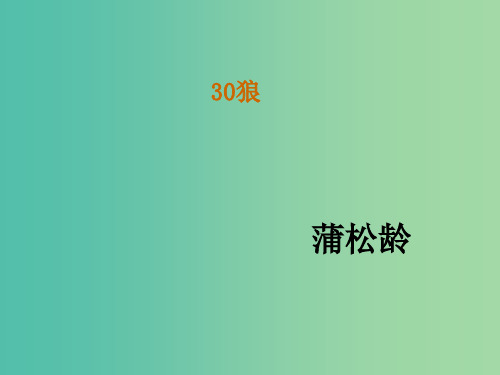 30狼

蒲松龄